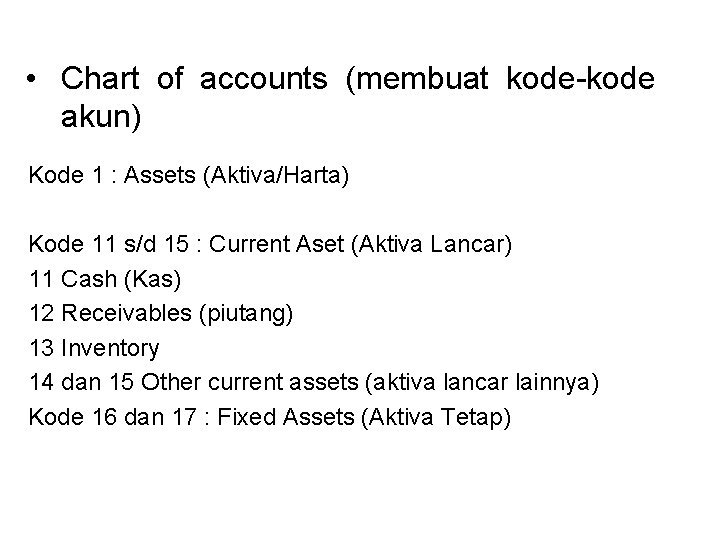 • Chart of accounts (membuat kode-kode akun)

Kode 1 : Assets (Aktiva/Harta)

Kode 11 s/d 15 : Current Aset (Aktiva Lancar)
11 Cash (Kas)
12 Receivables (piutang)
13 Inventory
14 dan 15 Other current assets (aktiva lancar lainnya)
Kode 16 dan 17 : Fixed Assets (Aktiva Tetap)